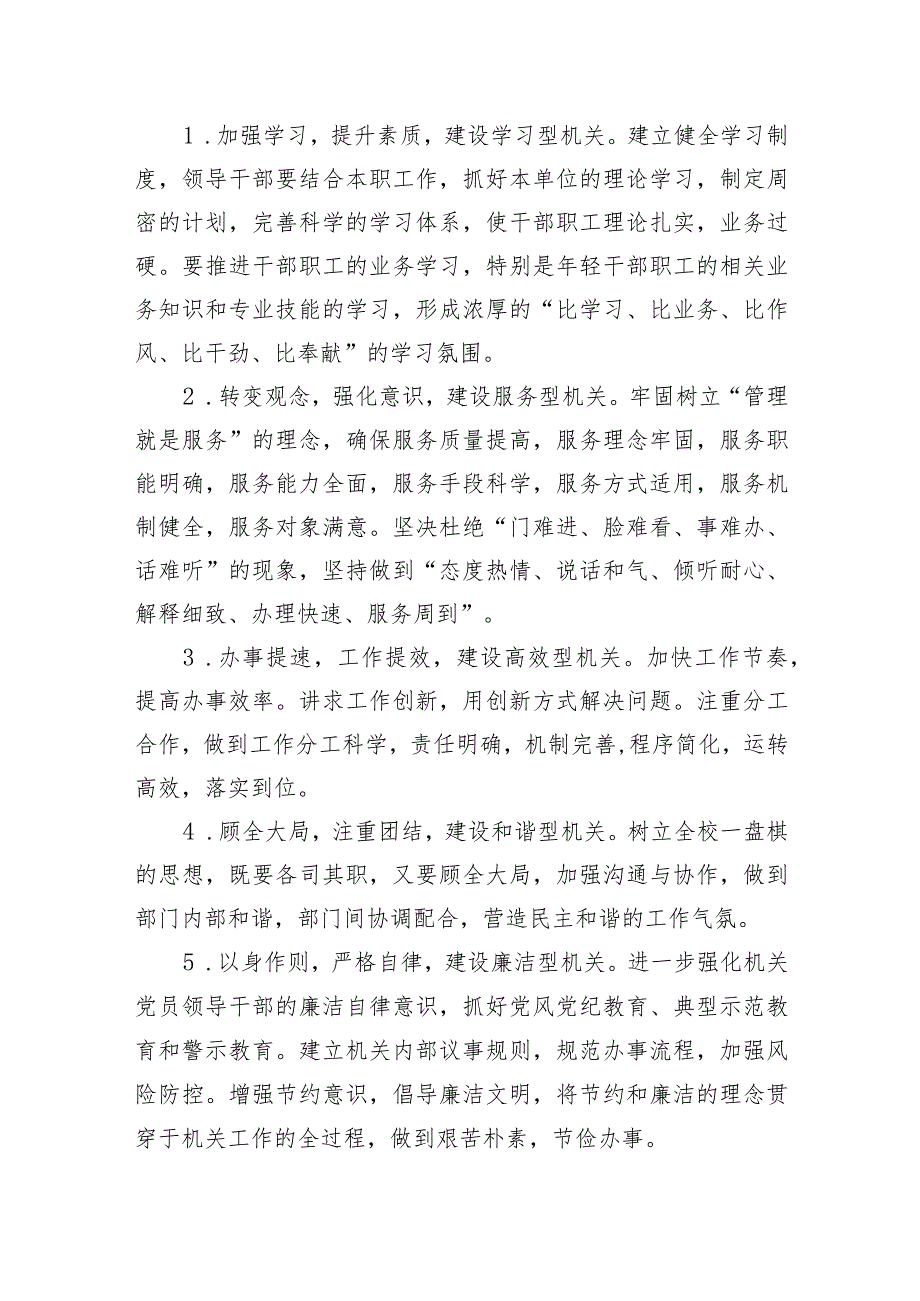 1．加强学习，提升素质，建设学习型机关。建立健全学习制度，领导干部要结合本职工作，抓好本单位的理论学习，制定周密的计划，完善科学的学习体系，使干部职工理论扎实，业务过硬。要推进干部职工的业务学习，特别是年轻干部职工的相关业务知识和专业技能的学习，形成浓厚的“比学习、比业务、比作风、比干劲、比奉献”的学习氛围。

2．转变观念，强化意识，建设服务型机关。牢固树立“管理就是服务”的理念，确保服务质量提高，服务理念牢固，服务职能明确，服务能力全面，服务手段科学，服务方式适用，服务机制健全，服务对象满意。坚决杜绝“门难进、脸难看、事难办、话难听”的现象，坚持做到“态度热情、说话和气、倾听耐心、解释细致、办理快速、服务周到”。

3．办事提速，工作提效，建设高效型机关。加快工作节奏，提高办事效率。讲求工作创新，用创新方式解决问题。注重分工合作，做到工作分工科学，责任明确，机制完善，程序简化，运转高效，落实到位。

4．顾全大局，注重团结，建设和谐型机关。树立全校一盘棋的思想，既要各司其职，又要顾全大局，加强沟通与协作，做到部门内部和谐，部门间协调配合，营造民主和谐的工作气氛。

5．以身作则，严格自律，建设廉洁型机关。进一步强化机关党员领导干部的廉洁自律意识，抓好党风党纪教育、典型示范教育和警示教育。建立机关内部议事规则，规范办事流程，加强风险防控。增强节约意识，倡导廉洁文明，将节约和廉洁的理念贯穿于机关工作的全过程，做到艰苦朴素，节俭办事。